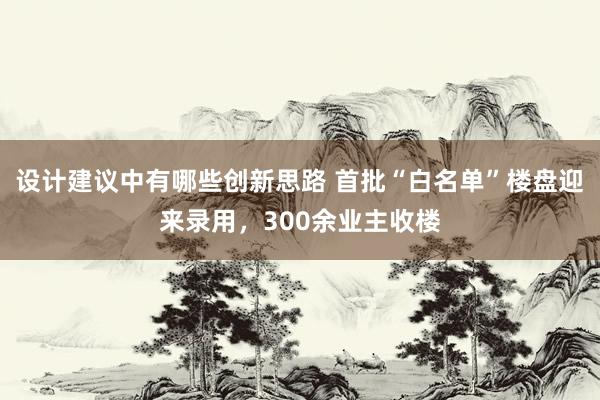 设计建议中有哪些创新思路 首批“白名单”楼盘迎来录用，300余业主收楼